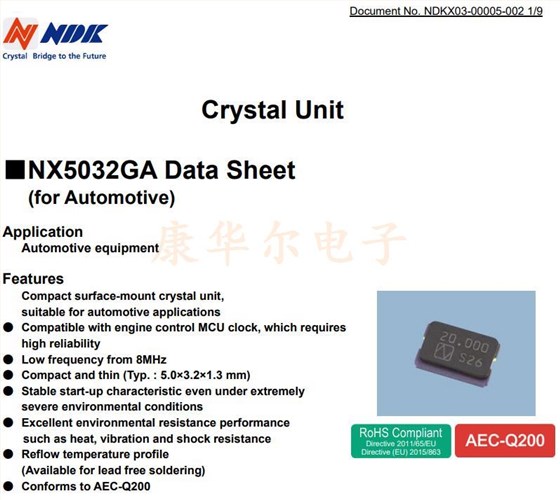 Document No. NDKX03-00005-002 1/9

NDK
Crystal Bridge to the Future

Crystal Unit

■NX5032GA Data Sheet
(for Automotive)

康华尔电子

Application
Automotive equipment

Features
Compact surface-mount crystal unit, suitable for automotive applications
● Compatible with engine control MCU clock, which requires high reliability
● Low frequency from 8MHz
● Compact and thin (Typ. : 5.0×3.2×1.3 mm)
● Stable start-up characteristic even under extremely severe environmental conditions
● Excellent environmental resistance performance such as heat, vibration and shock resistance
● Reflow temperature profile (Available for lead free soldering)
● Conforms to AEC-Q200

20.000
S26

RoHS Compliant
Directive 2011/65/EU
Directive (EU) 2015/863

AEC-Q200